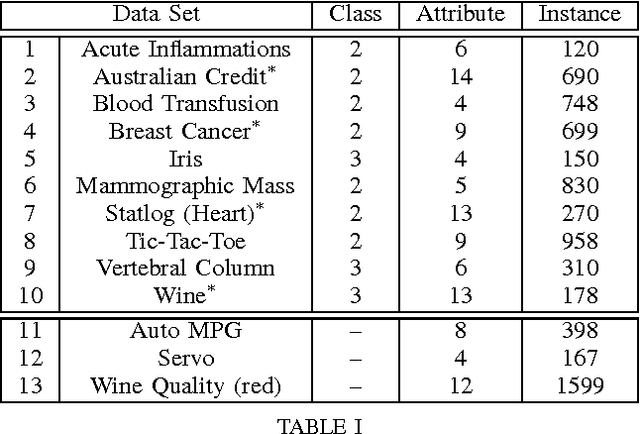 | Data Set | | Class | Attribute | Instance |
|---|---|---|---|---|
| 1 | Acute Inflammations | 2 | 6 | 120 |
| 2 | Australian Credit$^{*}$ | 2 | 14 | 690 |
| 3 | Blood Transfusion | 2 | 4 | 748 |
| 4 | Breast Cancer$^{*}$ | 2 | 9 | 699 |
| 5 | Iris | 3 | 4 | 150 |
| 6 | Mammographic Mass | 2 | 5 | 830 |
| 7 | Statlog (Heart)$^{*}$ | 2 | 13 | 270 |
| 8 | Tic-Tac-Toe | 2 | 9 | 958 |
| 9 | Vertebral Column | 3 | 6 | 310 |
| 10 | Wine$^{*}$ | 3 | 13 | 178 |
| 11 | Auto MPG | – | 8 | 398 |
| 12 | Servo | – | 4 | 167 |
| 13 | Wine Quality (red) | – | 12 | 1599 |

TABLE I